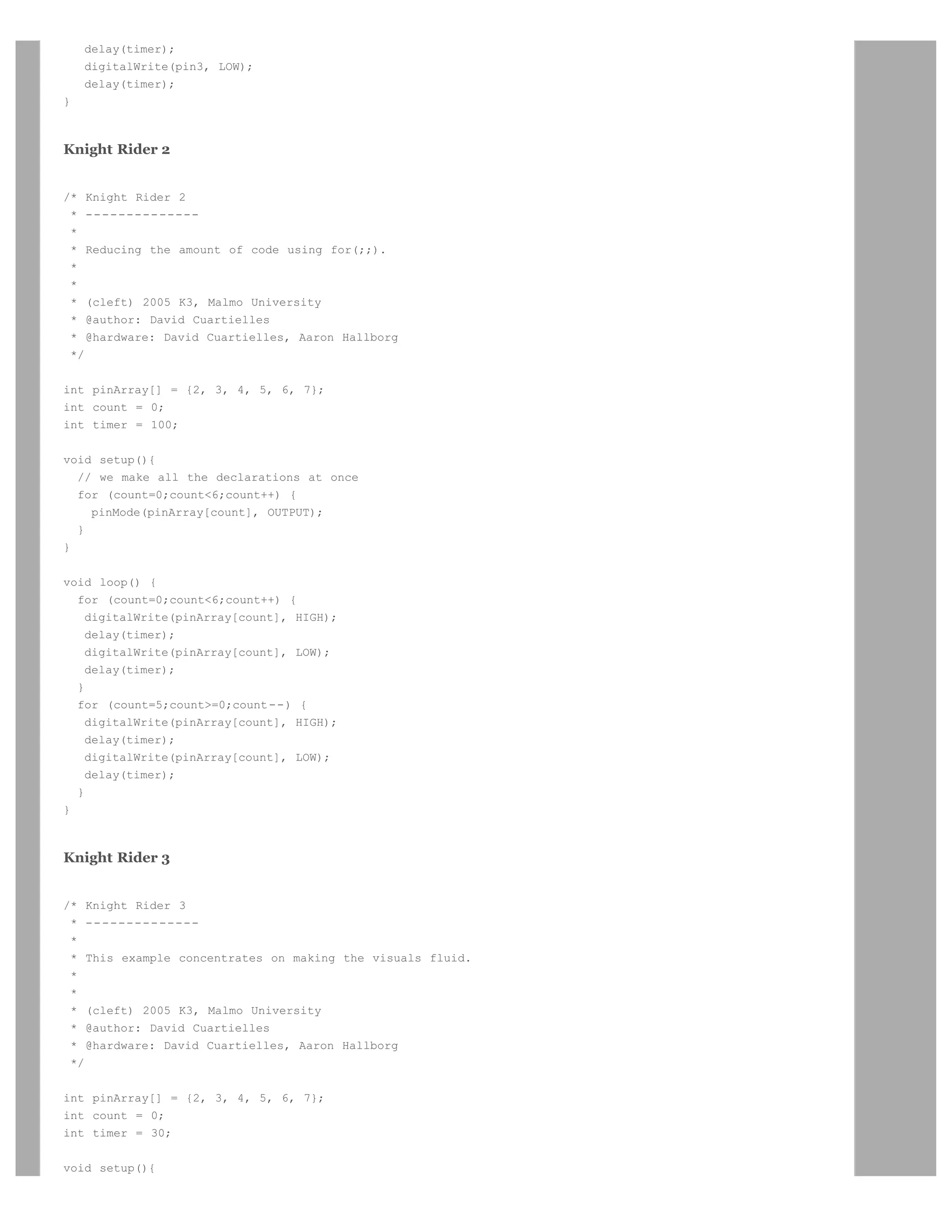 delay(timer);
   digitalWrite(pin3, LOW);
   delay(timer);
}

Knight Rider 2

/* Knight Rider 2
 * --------------
 *
 * Reducing the amount of code using for(;;).
 *
 *
 * (cleft) 2005 K3, Malmo University
 * @author: David Cuartielles
 * @hardware: David Cuartielles, Aaron Hallborg
 */

int pinArray[] = {2, 3, 4, 5, 6, 7};
int count = 0;
int timer = 100;

void setup(){
  // we make all the declarations at once
  for (count=0;count<6;count++) {
    pinMode(pinArray[count], OUTPUT);
  }
}

void loop() {
  for (count=0;count<6;count++) {
   digitalWrite(pinArray[count], HIGH);
   delay(timer);
   digitalWrite(pinArray[count], LOW);
   delay(timer);
  }
  for (count=5;count>=0;count--) {
   digitalWrite(pinArray[count], HIGH);
   delay(timer);
   digitalWrite(pinArray[count], LOW);
   delay(timer);
  }
}

Knight Rider 3

/* Knight Rider 3
 * --------------
 *
 * This example concentrates on making the visuals fluid.
 *
 *
 * (cleft) 2005 K3, Malmo University
 * @author: David Cuartielles
 * @hardware: David Cuartielles, Aaron Hallborg
 */

int pinArray[] = {2, 3, 4, 5, 6, 7};
int count = 0;
int timer = 30;

void setup(){